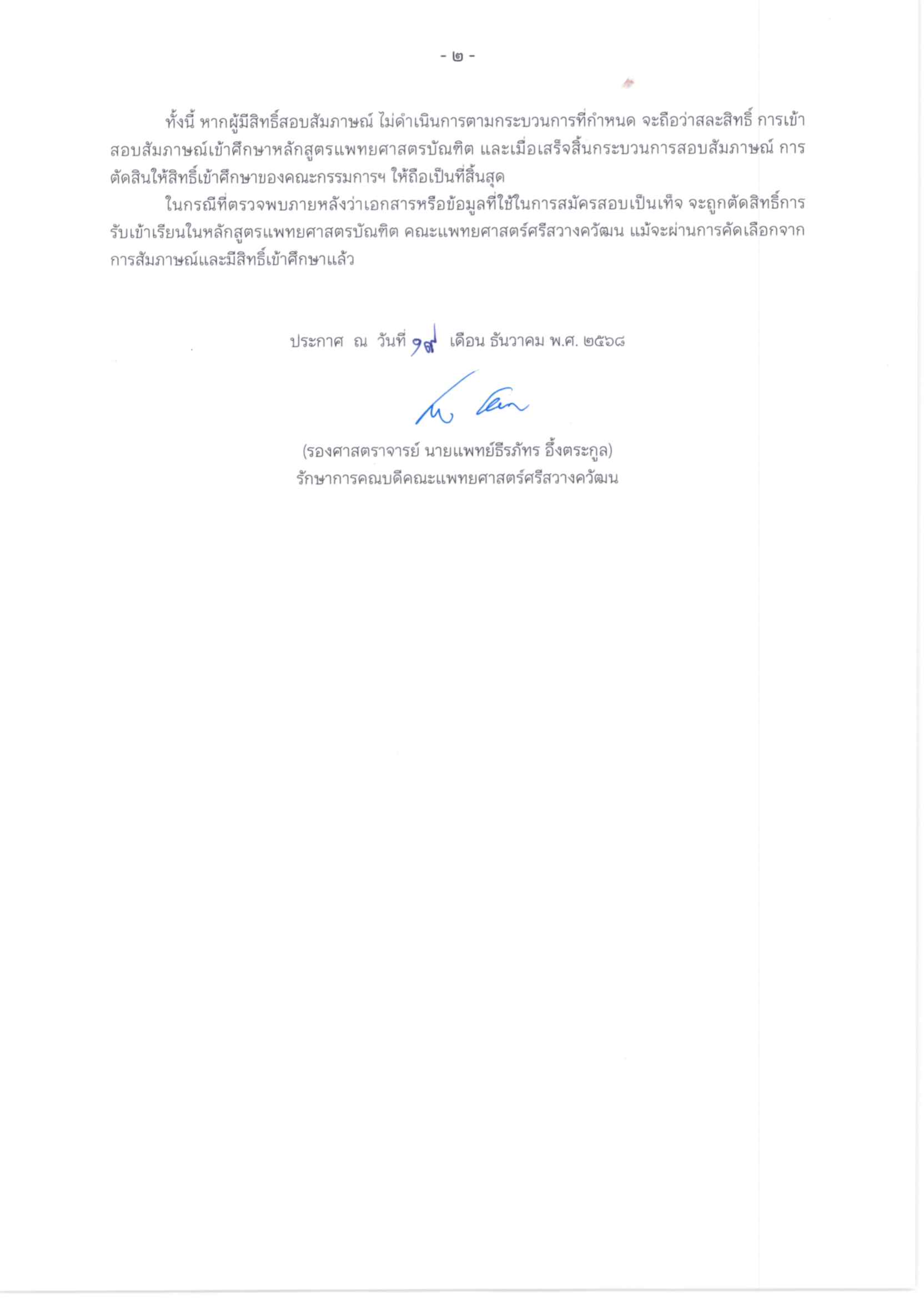 - ๒ -

ทั้งนี้ หากผู้มีสิทธิ์สอบสัมภาษณ์ ไม่ดำเนินการตามกระบวนการที่กำหนด จะถือว่าสละสิทธิ์ การเข้าสอบสัมภาษณ์เข้าศึกษาหลักสูตรแพทยศาสตรบัณฑิต และเมื่อเสร็จสิ้นกระบวนการสอบสัมภาษณ์ การตัดสินให้สิทธิ์เข้าศึกษาของคณะกรรมการฯ ให้ถือเป็นที่สิ้นสุด

ในกรณีที่ตรวจพบภายหลังว่าเอกสารหรือข้อมูลที่ใช้ในการสมัครสอบเป็นเท็จ จะถูกตัดสิทธิ์การรับเข้าเรียนในหลักสูตรแพทยศาสตรบัณฑิต คณะแพทยศาสตร์ศรีสวางควัฒน แม้จะผ่านการคัดเลือกจากการสัมภาษณ์และมีสิทธิ์เข้าศึกษาแล้ว

ประกาศ ณ วันที่ ๑๙ เดือน ธันวาคม พ.ศ. ๒๕๖๘

(รองศาสตราจารย์ นายแพทย์ธีรภัทร อึ้งตระกูล)
รักษาการคณบดีคณะแพทยศาสตร์ศรีสวางควัฒน